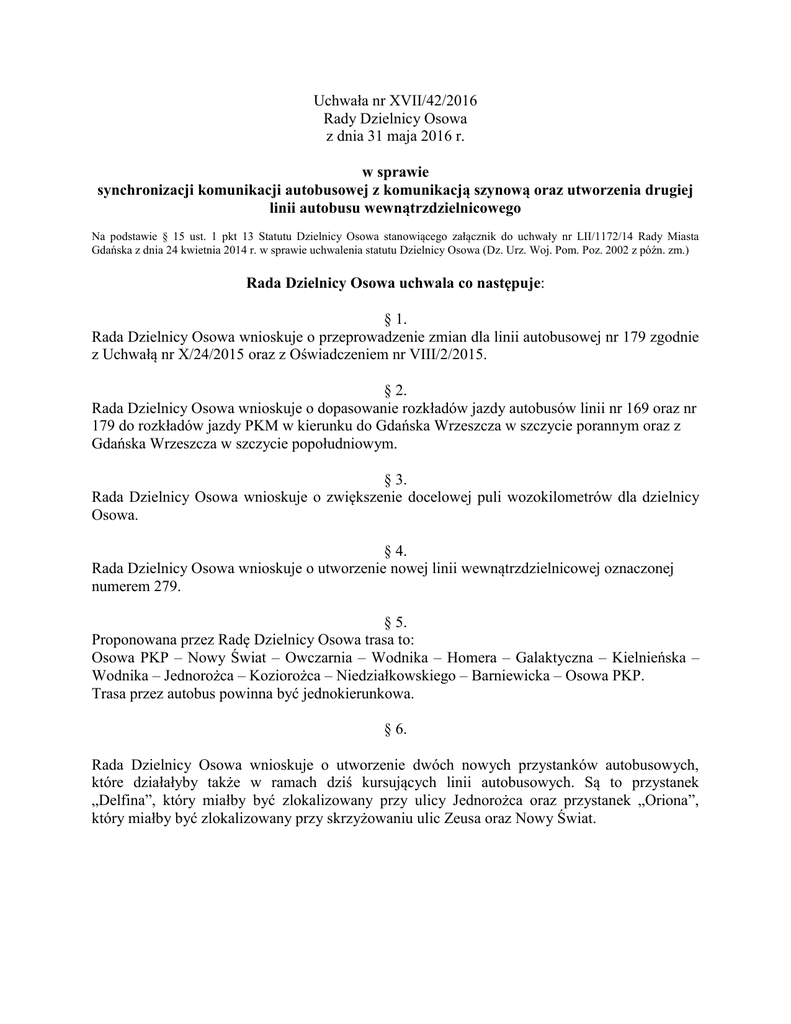 Uchwała nr XVII/42/2016
Rady Dzielnicy Osowa
z dnia 31 maja 2016 r.

w sprawie
synchronizacji komunikacji autobusowej z komunikacją szynową oraz utworzenia drugiej linii autobusu wewnątrzdzielnicowego

Na podstawie § 15 ust. 1 pkt 13 Statutu Dzielnicy Osowa stanowiącego załącznik do uchwały nr LII/1172/14 Rady Miasta Gdańska z dnia 24 kwietnia 2014 r. w sprawie uchwalenia statutu Dzielnicy Osowa (Dz. Urz. Woj. Pom. Poz. 2002 z późn. zm.)

Rada Dzielnicy Osowa uchwala co następuje:

§ 1.
Rada Dzielnicy Osowa wnioskuje o przeprowadzenie zmian dla linii autobusowej nr 179 zgodnie z Uchwałą nr X/24/2015 oraz z Oświadczeniem nr VIII/2/2015.

§ 2.
Rada Dzielnicy Osowa wnioskuje o dopasowanie rozkładów jazdy autobusów linii nr 169 oraz nr 179 do rozkładów jazdy PKM w kierunku do Gdańska Wrzeszcza w szczycie porannym oraz z Gdańska Wrzeszcza w szczycie popołudniowym.

§ 3.
Rada Dzielnicy Osowa wnioskuje o zwiększenie docelowej puli wozokilometrów dla dzielnicy Osowa.

§ 4.
Rada Dzielnicy Osowa wnioskuje o utworzenie nowej linii wewnątrzdzielnicowej oznaczonej numerem 279.

§ 5.
Proponowana przez Radę Dzielnicy Osowa trasa to:
Osowa PKP – Nowy Świat – Owczarnia – Wodnika – Homera – Galaktyczna – Kielnieńska – Wodnika – Jednorożca – Koziorożca – Niedziałkowskiego – Barniewicka – Osowa PKP.
Trasa przez autobus powinna być jednokierunkowa.

§ 6.

Rada Dzielnicy Osowa wnioskuje o utworzenie dwóch nowych przystanków autobusowych, które działałyby także w ramach dziś kursujących linii autobusowych. Są to przystanek „Delfina", który miałby być zlokalizowany przy ulicy Jednorożca oraz przystanek „Oriona", który miałby być zlokalizowany przy skrzyżowaniu ulic Zeusa oraz Nowy Świat.